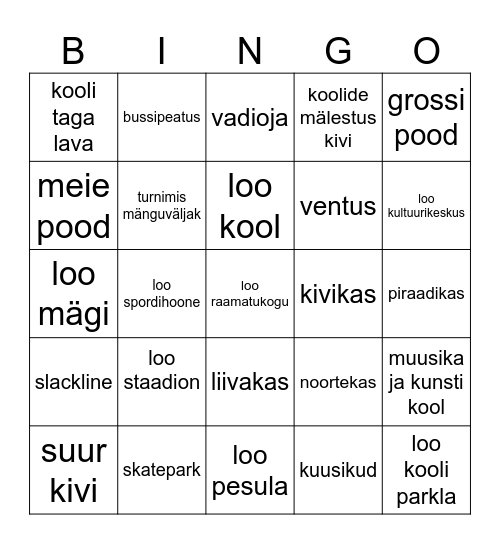 | B | I | N | G | O |
|---|---|---|---|---|
| kooli taga lava | bussipeatus | vadioja | koolide mälestus kivi | grossi pood |
| meie pood | turnimis mänguväljak | loo kool | ventus | loo kultuurikeskus |
| loo mägi | loo spordihoone | loo raamatukogu | kivikas | piraadikas |
| slackline | loo staadion | liivakas | noortekas | muusika ja kunsti kool |
| suur kivi | skatepark | loo pesula | kuusikud | loo kooli parkla |